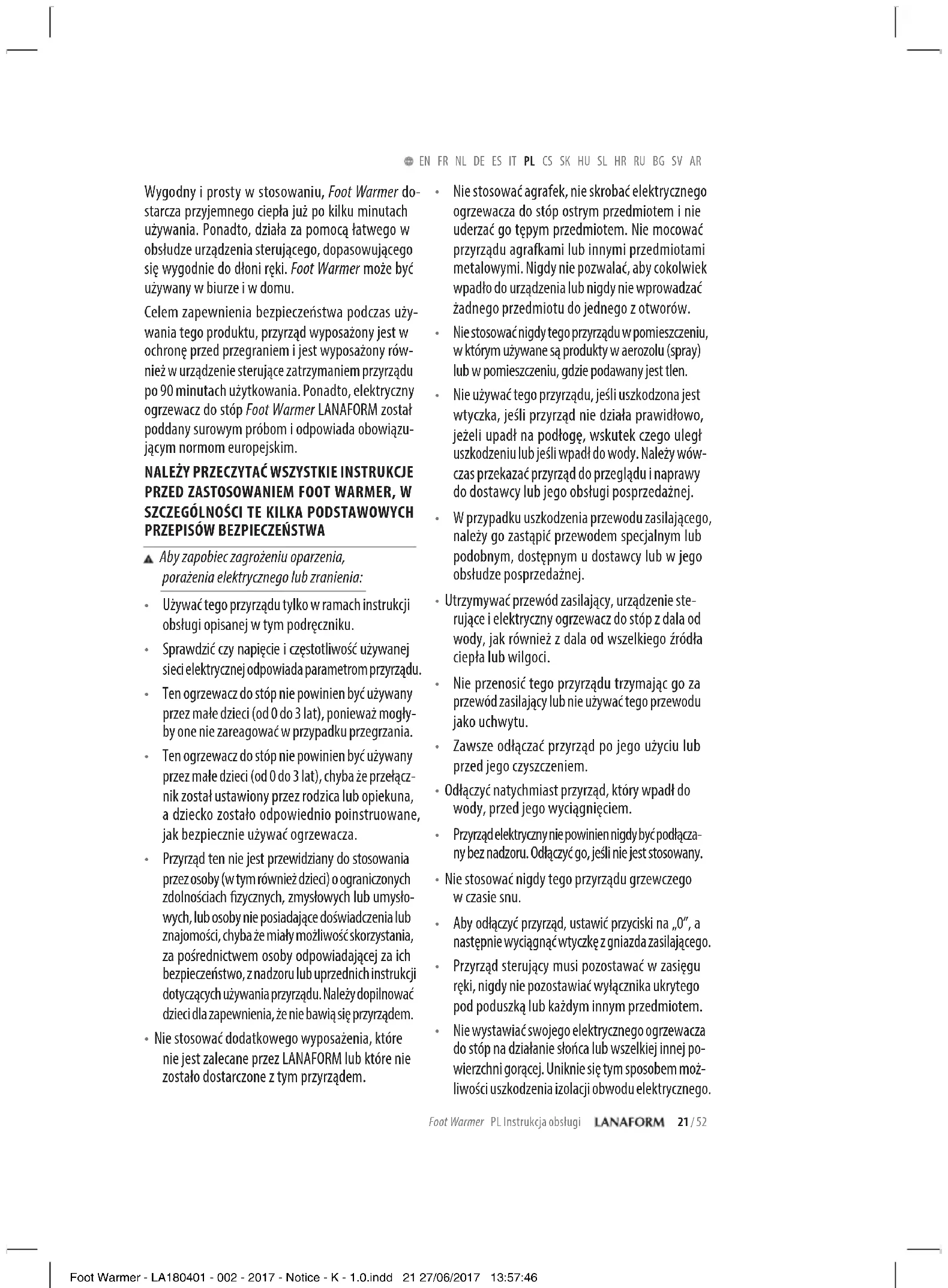 EN FR NL DE ES IT PL CS SK HU SL HR RU BG SV AR

Wygodny i prosty w stosowaniu, Foot Warmer dostarcza przyjemnego ciepła już po kilku minutach używania. Ponadto, działa za pomocą łatwego w obsłudze urządzenia sterującego, dopasowującego się wygodnie do dłoni ręki. Foot Warmer może być używany w biurze i w domu.

Celem zapewnienia bezpieczeństwa podczas używania tego produktu, przyrząd wyposażony jest w ochronę przed przegraniem i jest wyposażony również w urządzenie sterujące zatrzymaniem przyrządu po 90 minutach użytkowania. Ponadto, elektryczny ogrzewacz do stóp Foot Warmer LANAFORM został poddany surowym próbom i odpowiada obowiązującym normom europejskim.

NALEŻY PRZECZYTAĆ WSZYSTKIE INSTRUKCJE PRZED ZASTOSOWANIEM FOOT WARMER, W SZCZEGÓLNOŚCI TE KILKA PODSTAWOWYCH PRZEPISÓW BEZPIECZEŃSTWA

Aby zapobiec zagrożeniu oparzenia, porażenia elektrycznego lub zranienia:

• Używać tego przyrządu tylko w ramach instrukcji obsługi opisanej w tym podręczniku.

• Sprawdzić czy napięcie i częstotliwość używanej sieci elektrycznej odpowiada parametrom przyrządu.

• Ten ogrzewacz do stóp nie powinien być używany przez małe dzieci (od 0 do 3 lat), ponieważ mogłyby one nie zareagować w przypadku przegrzania.

• Ten ogrzewacz do stóp nie powinien być używany przez małe dzieci (od 0 do 3 lat), chyba że przełącznik został ustawiony przez rodzica lub opiekuna, a dziecko zostało odpowiednio poinstruowane, jak bezpiecznie używać ogrzewacza.

• Przyrząd ten nie jest przewidziany do stosowania przez osoby (w tym również dzieci) o ograniczonych zdolnościach fizycznych, zmysłowych lub umysłowych, lub osoby nie posiadające doświadczenia lub znajomości, chyba że miały możliwość skorzystania, za pośrednictwem osoby odpowiadającej za ich bezpieczeństwo, z nadzoru lub uprzednich instrukcji dotyczących używania przyrządu. Należy dopilnować dzieci dla zapewnienia, że nie bawią się przyrządem.

• Nie stosować dodatkowego wyposażenia, które nie jest zalecane przez LANAFORM lub które nie zostało dostarczone z tym przyrządem.

• Nie stosować agrafek, nie skrobać elektrycznego ogrzewacza do stóp ostrym przedmiotem i nie uderzać go tępym przedmiotem. Nie mocować przyrządu agrafkami lub innymi przedmiotami metalowymi. Nigdy nie pozwalać, aby cokolwiek wpadło do urządzenia lub nigdy nie wprowadzać żadnego przedmiotu do jednego z otworów.

• Nie stosować nigdy tego przyrządu w pomieszczeniu, w którym używane są produkty w aerozolu (spray) lub w pomieszczeniu, gdzie podawany jest tlen.

• Nie używać tego przyrządu, jeśli uszkodzona jest wtyczka, jeśli przyrząd nie działa prawidłowo, jeżeli upadł na podłogę, wskutek czego uległ uszkodzeniu lub jeśli wpadł do wody. Należy wówczas przekazać przyrząd do przeglądu i naprawy do dostawcy lub jego obsługi posprzedażnej.

• W przypadku uszkodzenia przewodu zasilającego, należy go zastąpić przewodem specjalnym lub podobnym, dostępnym u dostawcy lub w jego obsłudze posprzedażnej.

• Utrzymywać przewód zasilający, urządzenie sterujące i elektryczny ogrzewacz do stóp z dala od wody, jak również z dala od wszelkiego źródła ciepła lub wilgoci.

• Nie przenosić tego przyrządu trzymając go za przewód zasilający lub nie używać tego przewodu jako uchwytu.

• Zawsze odłączać przyrząd po jego użyciu lub przed jego czyszczeniem.

• Odłączyć natychmiast przyrząd, który wpadł do wody, przed jego wyciągnięciem.

• Przyrząd elektryczny nie powinien nigdy być podłączany bez nadzoru. Odłączyć go, jeśli nie jest stosowany.

• Nie stosować nigdy tego przyrządu grzewczego w czasie snu.

• Aby odłączyć przyrząd, ustawić przyciski na „0", a następnie wyciągnąć wtyczkę z gniazda zasilającego.

• Przyrząd sterujący musi pozostawać w zasięgu ręki, nigdy nie pozostawiać wyłącznika ukrytego pod poduszką lub każdym innym przedmiotem.

• Nie wystawiać swojego elektrycznego ogrzewacza do stóp na działanie słońca lub wszelkiej innej powierzchni gorącej. Uniknie się tym sposobem możliwości uszkodzenia izolacji obwodu elektrycznego.

Foot Warmer PL Instrukcja obsługi LANAFORM 21 / 52

Foot Warmer - LA180401 - 002 - 2017 - Notice - K - 1.0.indd 21 27/06/2017 13:57:46